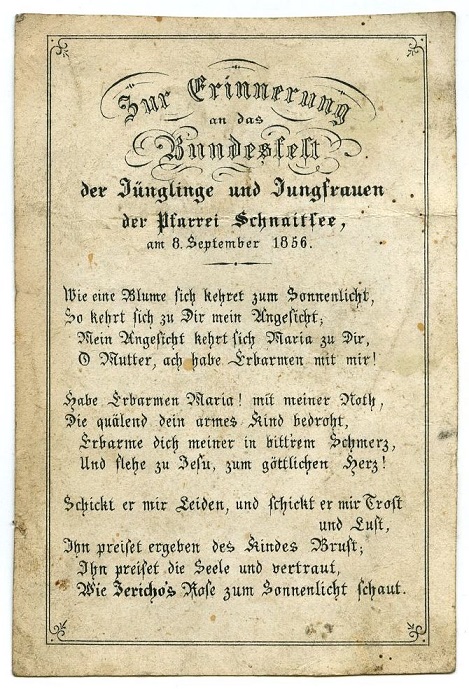 Zur Erinnerung
an das
Bundesfest
der Jünglinge und Jungfrauen
der Pfarrei Schnaitsee,
am 8. September 1856.

Wie eine Blume sich kehret zum Sonnenlicht,
So kehrt sich zu Dir mein Angesicht;
Mein Angesicht kehrt sich Maria zu Dir,
O Mutter, ach habe Erbarmen mit mir!

Habe Erbarmen Maria! mit meiner Noth,
Die quälend dein armes Kind bedroht,
Erbarme dich meiner in bittrem Schmerz,
Und flehe zu Jesu, zum göttlichen Herz!

Schickt er mir Leiden, und schickt er mir Trost und Lust,
Ihn preiset ergeben des Kindes Brust;
Ihn preiset die Seele und vertraut,
Wie Jericho's Rose zum Sonnenlicht schaut.